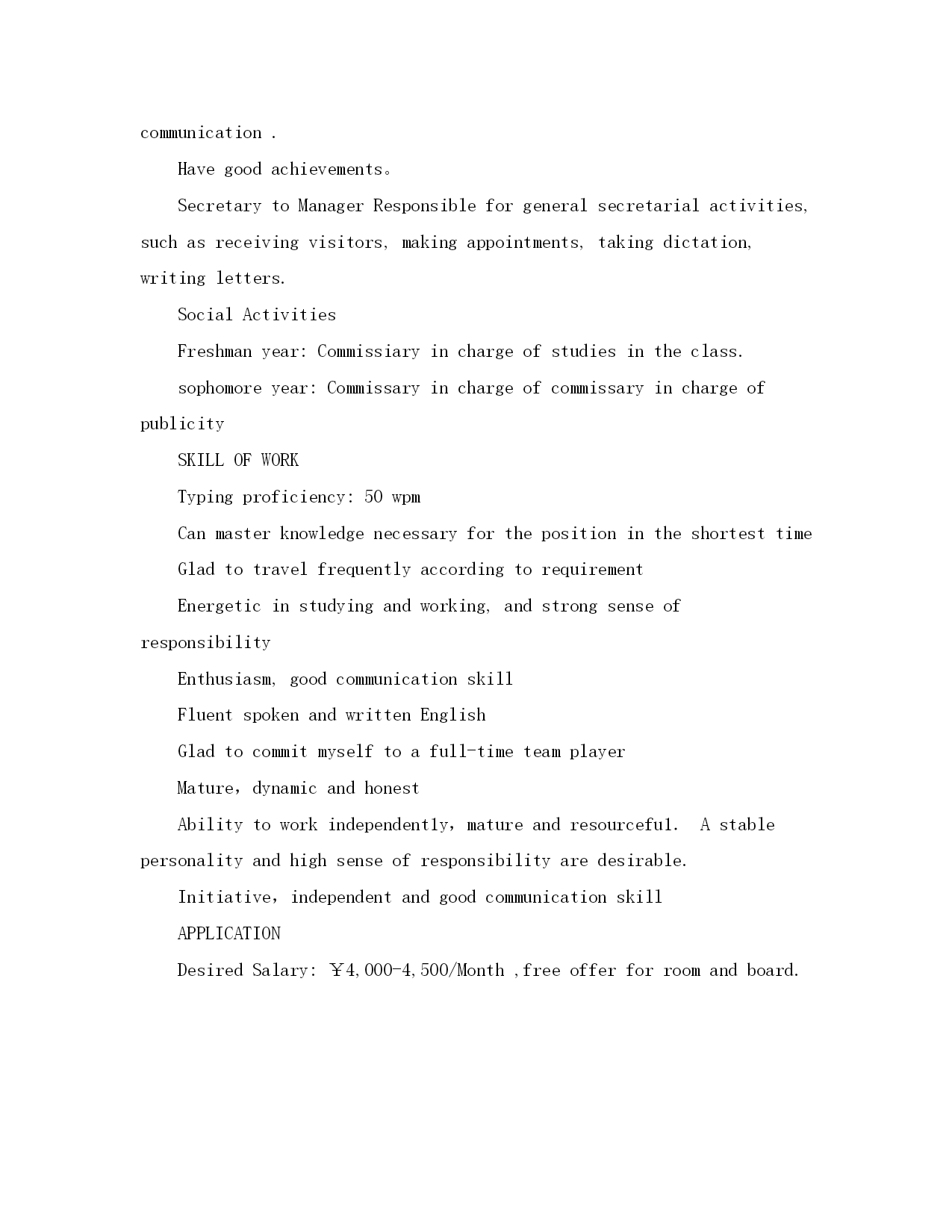 communication .

Have good achievements。

Secretary to Manager Responsible for general secretarial activities, such as receiving visitors, making appointments, taking dictation, writing letters.

Social Activities

Freshman year: Commissiary in charge of studies in the class.

sophomore year: Commissary in charge of commissary in charge of publicity

SKILL OF WORK

Typing proficiency: 50 wpm

Can master knowledge necessary for the position in the shortest time

Glad to travel frequently according to requirement

Energetic in studying and working, and strong sense of responsibility

Enthusiasm, good communication skill

Fluent spoken and written English

Glad to commit myself to a full-time team player

Mature，dynamic and honest

Ability to work independently，mature and resourceful.  A stable personality and high sense of responsibility are desirable.

Initiative，independent and good communication skill

APPLICATION

Desired Salary: ￥4,000-4,500/Month ,free offer for room and board.